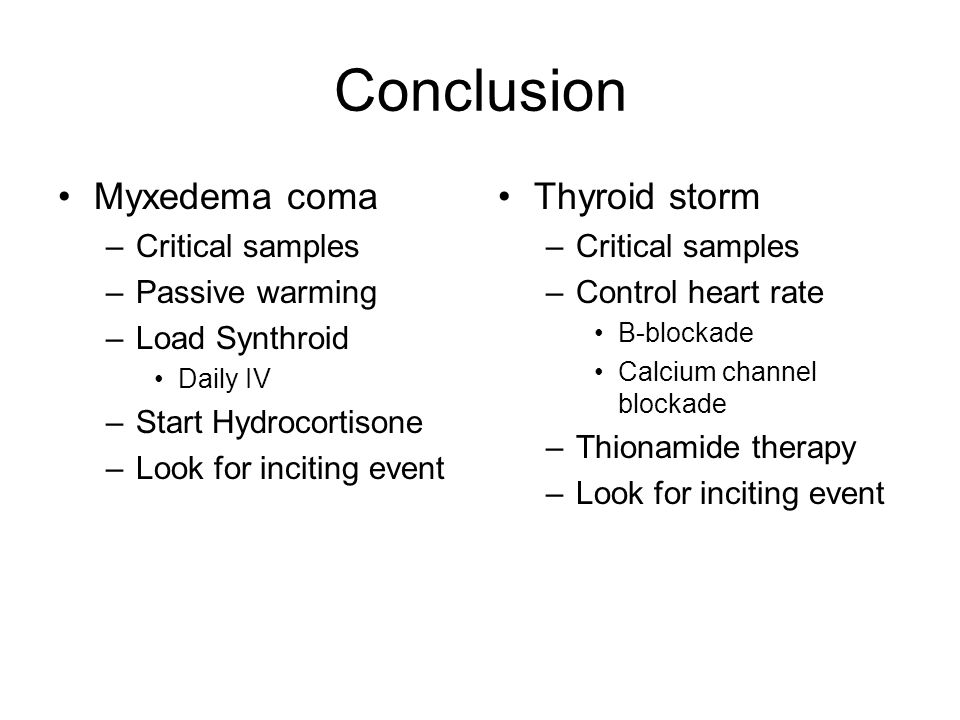 Conclusion

• Myxedema coma
– Critical samples
– Passive warming
– Load Synthroid
• Daily IV
– Start Hydrocortisone
– Look for inciting event

• Thyroid storm
– Critical samples
– Control heart rate
• B-blockade
• Calcium channel blockade
– Thionamide therapy
– Look for inciting event